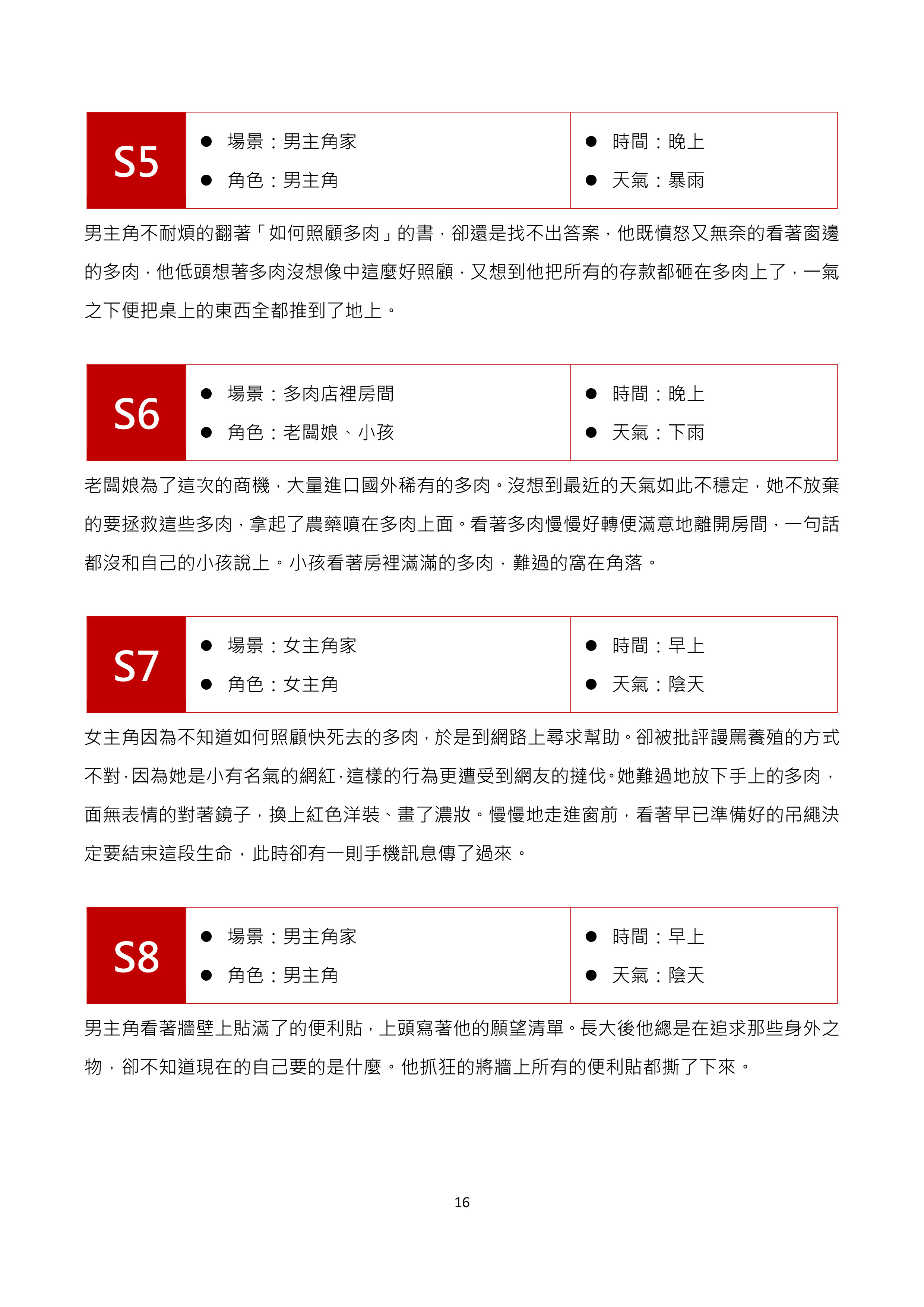 | S5 | ● 場景：男主角家<br>● 角色：男主角 | ● 時間：晚上<br>● 天氣：暴雨 |
|---|---|---|

男主角不耐煩的翻著「如何照顧多肉」的書，卻還是找不出答案，他既憤怒又無奈的看著窗邊的多肉，他低頭想著多肉沒想像中這麼好照顧，又想到他把所有的存款都砸在多肉上了，一氣之下便把桌上的東西全都推到了地上。

| S6 | ● 場景：多肉店裡房間<br>● 角色：老闆娘、小孩 | ● 時間：晚上<br>● 天氣：下雨 |
|---|---|---|

老闆娘為了這次的商機，大量進口國外稀有的多肉。沒想到最近的天氣如此不穩定，她不放棄的要拯救這些多肉，拿起了農藥噴在多肉上面。看著多肉慢慢好轉便滿意地離開房間，一句話都沒和自己的小孩說上。小孩看著房裡滿滿的多肉，難過的窩在角落。

| S7 | ● 場景：女主角家<br>● 角色：女主角 | ● 時間：早上<br>● 天氣：陰天 |
|---|---|---|

女主角因為不知道如何照顧快死去的多肉，於是到網路上尋求幫助。卻被批評謾罵養殖的方式不對，因為她是小有名氣的網紅，這樣的行為更遭受到網友的撻伐。她難過地放下手上的多肉，面無表情的對著鏡子，換上紅色洋裝、畫了濃妝。慢慢地走進窗前，看著早已準備好的吊繩決定要結束這段生命，此時卻有一則手機訊息傳了過來。

| S8 | ● 場景：男主角家<br>● 角色：男主角 | ● 時間：早上<br>● 天氣：陰天 |
|---|---|---|

男主角看著牆壁上貼滿了的便利貼，上頭寫著他的願望清單。長大後他總是在追求那些身外之物，卻不知道現在的自己要的是什麼。他抓狂的將牆上所有的便利貼都撕了下來。

16